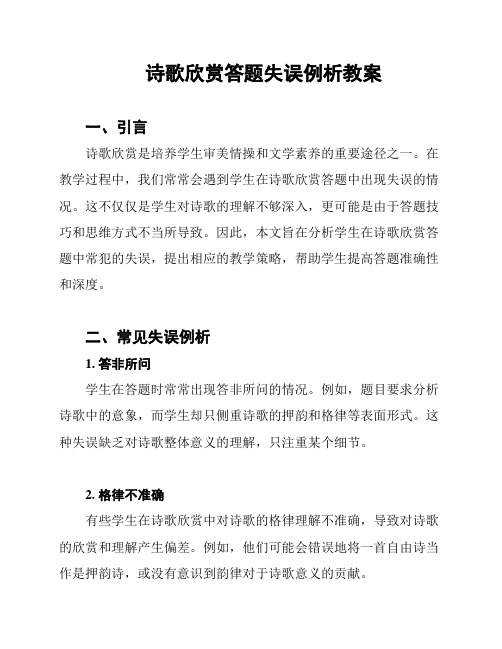 诗歌欣赏答题失误例析教案

一、引言

诗歌欣赏是培养学生审美情操和文学素养的重要途径之一。在教学过程中，我们常常会遇到学生在诗歌欣赏答题中出现失误的情况。这不仅仅是学生对诗歌的理解不够深入，更可能是由于答题技巧和思维方式不当所导致。因此，本文旨在分析学生在诗歌欣赏答题中常犯的失误，提出相应的教学策略，帮助学生提高答题准确性和深度。

二、常见失误例析

1. 答非所问

学生在答题时常常出现答非所问的情况。例如，题目要求分析诗歌中的意象，而学生却只侧重诗歌的押韵和格律等表面形式。这种失误缺乏对诗歌整体意义的理解，只注重某个细节。

2. 格律不准确

有些学生在诗歌欣赏中对诗歌的格律理解不准确，导致对诗歌的欣赏和理解产生偏差。例如，他们可能会错误地将一首自由诗当作是押韵诗，或没有意识到韵律对于诗歌意义的贡献。